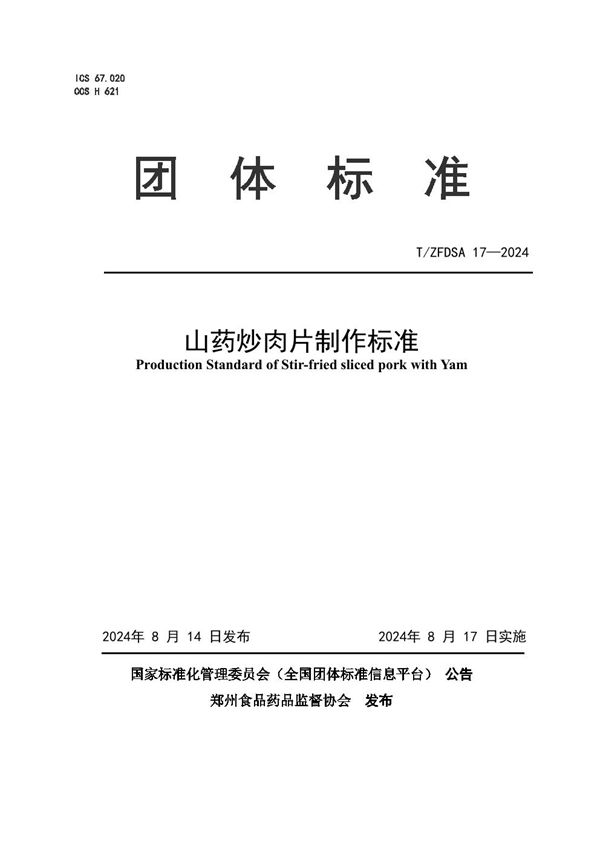 ICS 67.020
CCS H 621

团 体 标 准

T/ZFDSA 17—2024

山药炒肉片制作标准
Production Standard of Stir-fried sliced pork with Yam

2024年 8 月 14 日发布 2024年 8 月 17 日实施

国家标准化管理委员会（全国团体标准信息平台） 公告
郑州食品药品监督协会 发布